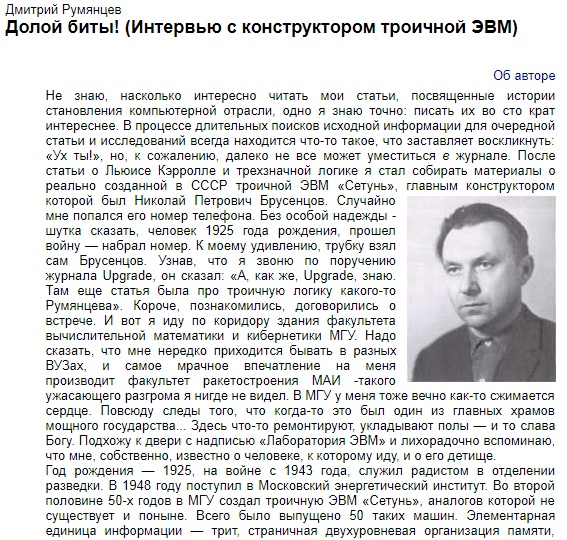 Дмитрий Румянцев
Долой биты! (Интервью с конструктором троичной ЭВМ)

Об авторе

Не знаю, насколько интересно читать мои статьи, посвященные истории становления компьютерной отрасли, одно я знаю точно: писать их во сто крат интереснее. В процессе длительных поисков исходной информации для очередной статьи и исследований всегда находится что-то такое, что заставляет воскликнуть: «Ух ты!», но, к сожалению, далеко не все может уместиться в журнале. После статьи о Льюисе Кэрролле и трехзначной логике я стал собирать материалы о реально созданной в СССР троичной ЭВМ «Сетунь», главным конструктором которой был Николай Петрович Брусенцов. Случайно мне попался его номер телефона. Без особой надежды - шутка сказать, человек 1925 года рождения, прошел войну — набрал номер. К моему удивлению, трубку взял сам Брусенцов. Узнав, что я звоню по поручению журнала Upgrade, он сказал: «А, как же, Upgrade, знаю. Там еще статья была про троичную логику какого-то Румянцева». Короче, познакомились, договорились о встрече. И вот я иду по коридору здания факультета вычислительной математики и кибернетики МГУ. Надо сказать, что мне нередко приходится бывать в разных ВУЗах, и самое мрачное впечатление на меня производит факультет ракетостроения МАИ -такого ужасающего разгрома я нигде не видел. В МГУ у меня тоже вечно как-то сжимается сердце. Повсюду следы того, что когда-то это был один из главных храмов мощного государства... Здесь что-то ремонтируют, укладывают полы — и то слава Богу. Подхожу к двери с надписью «Лаборатория ЭВМ» и лихорадочно вспоминаю, что мне, собственно, известно о человеке, к которому иду, и о его детище.
Год рождения — 1925, на войне с 1943 года, служил радистом в отделении разведки. В 1948 году поступил в Московский энергетический институт. Во второй половине 50-х годов в МГУ создал троичную ЭВМ «Сетунь», аналогов которой не существует и поныне. Всего было выпущено 50 таких машин. Элементарная единица информации — трит, страничная двухуровневая организация памяти,